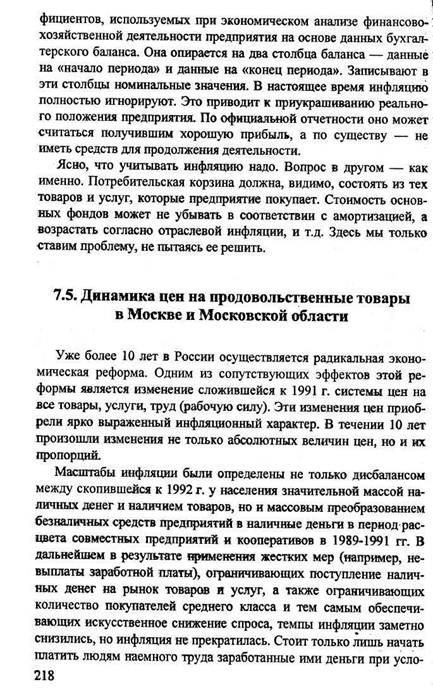 фициентов, используемых при экономическом анализе финансово-хозяйственной деятельности предприятия на основе данных бухгалтерского баланса. Она опирается на два столбца баланса — данные на «начало периода» и данные на «конец периода». Записывают в эти столбцы номинальные значения. В настоящее время инфляцию полностью игнорируют. Это приводит к приукрашиванию реального положения предприятия. По официальной отчетности оно может считаться получившим хорошую прибыль, а по существу — не иметь средств для продолжения деятельности.

Ясно, что учитывать инфляцию надо. Вопрос в другом — как именно. Потребительская корзина должна, видимо, состоять из тех товаров и услуг, которые предприятие покупает. Стоимость основных фондов может не убывать в соответствии с амортизацией, а возрастать согласно отраслевой инфляции, и т.д. Здесь мы только ставим проблему, не пытаясь ее решить.

7.5. Динамика цен на продовольственные товары в Москве и Московской области

Уже более 10 лет в России осуществляется радикальная экономическая реформа. Одним из сопутствующих эффектов этой реформы является изменение сложившейся к 1991 г. системы цен на все товары, услуги, труд (рабочую силу). Эти изменения цен приобрели ярко выраженный инфляционный характер. В течении 10 лет произошли изменения не только абсолютных величин цен, но и их пропорций.

Масштабы инфляции были определены не только дисбалансом между скопившейся к 1992 г. у населения значительной массой наличных денег и наличием товаров, но и массовым преобразованием безналичных средств предприятий в наличные деньги в период расцвета совместных предприятий и кооперативов в 1989-1991 гг. В дальнейшем в результате применения жестких мер (например, невыплаты заработной платы), ограничивающих поступление наличных денег на рынок товаров и услуг, а также ограничивающих количество покупателей среднего класса и тем самым обеспечивающих искусственное снижение спроса, темпы инфляции заметно снизились, но инфляция не прекратилась. Стоит только лишь начать платить людям наемного труда заработанные ими деньги при усло-

218